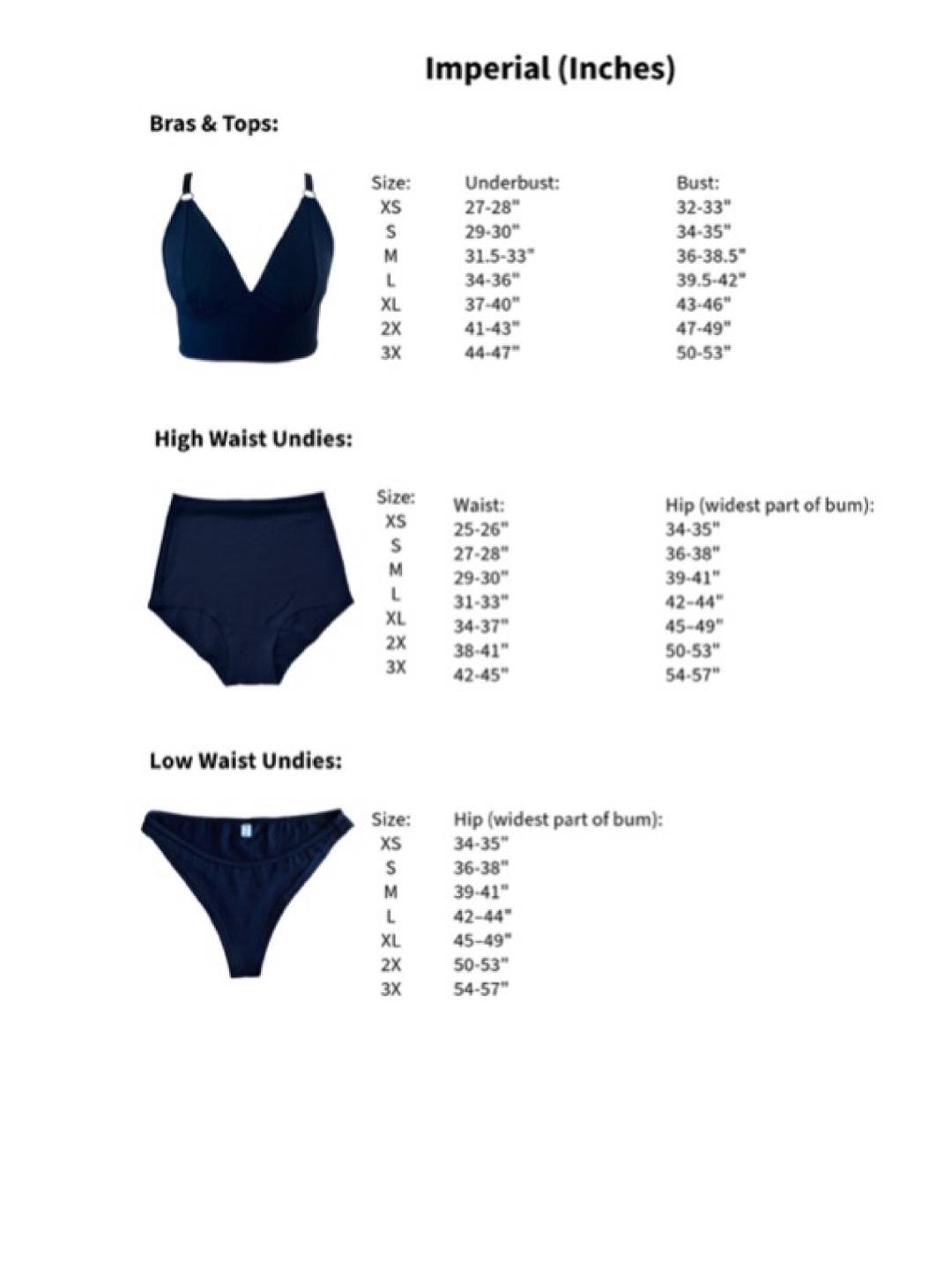 Imperial (Inches)

Bras & Tops:

| Size: | Underbust: | Bust: |
|---|---|---|
| XS | 27-28" | 32-33" |
| S | 29-30" | 34-35" |
| M | 31.5-33" | 36-38.5" |
| L | 34-36" | 39.5-42" |
| XL | 37-40" | 43-46" |
| 2X | 41-43" | 47-49" |
| 3X | 44-47" | 50-53" |

High Waist Undies:

| Size: | Waist: | Hip (widest part of bum): |
|---|---|---|
| XS | 25-26" | 34-35" |
| S | 27-28" | 36-38" |
| M | 29-30" | 39-41" |
| L | 31-33" | 42-44" |
| XL | 34-37" | 45-49" |
| 2X | 38-41" | 50-53" |
| 3X | 42-45" | 54-57" |

Low Waist Undies:

| Size: | Hip (widest part of bum): |
|---|---|
| XS | 34-35" |
| S | 36-38" |
| M | 39-41" |
| L | 42-44" |
| XL | 45-49" |
| 2X | 50-53" |
| 3X | 54-57" |